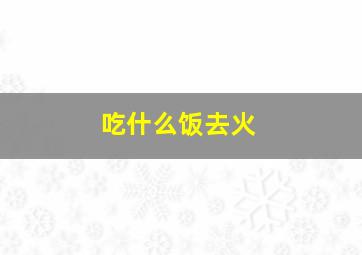 吃什么饭去火